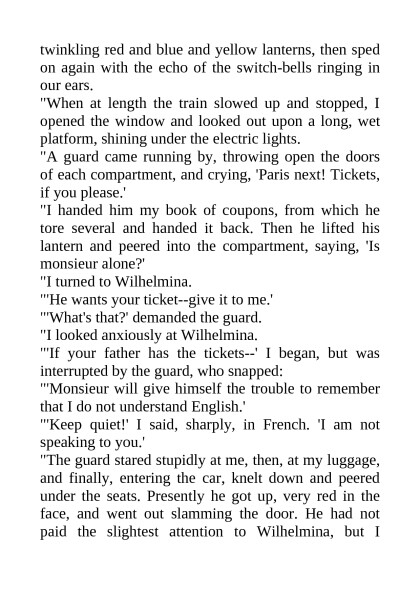 twinkling red and blue and yellow lanterns, then sped on again with the echo of the switch-bells ringing in our ears.

"When at length the train slowed up and stopped, I opened the window and looked out upon a long, wet platform, shining under the electric lights.

"A guard came running by, throwing open the doors of each compartment, and crying, 'Paris next! Tickets, if you please.'

"I handed him my book of coupons, from which he tore several and handed it back. Then he lifted his lantern and peered into the compartment, saying, 'Is monsieur alone?'

"I turned to Wilhelmina.

"'He wants your ticket--give it to me.'

"'What's that?' demanded the guard.

"I looked anxiously at Wilhelmina.

"'If your father has the tickets--' I began, but was interrupted by the guard, who snapped:

"'Monsieur will give himself the trouble to remember that I do not understand English.'

"'Keep quiet!' I said, sharply, in French. 'I am not speaking to you.'

"The guard stared stupidly at me, then, at my luggage, and finally, entering the car, knelt down and peered under the seats. Presently he got up, very red in the face, and went out slamming the door. He had not paid the slightest attention to Wilhelmina, but I